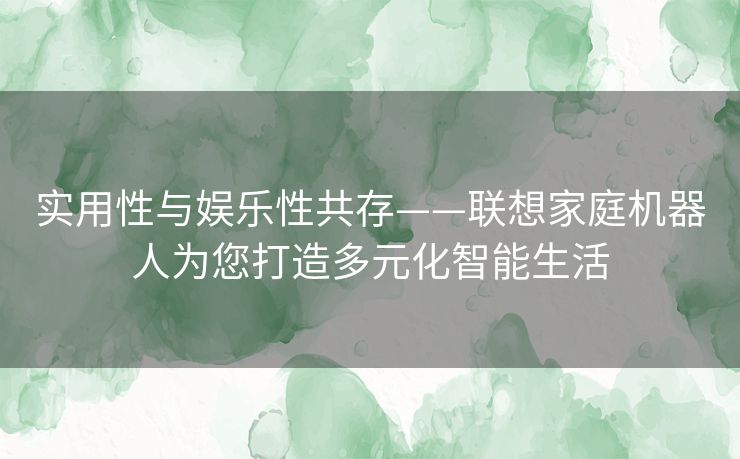 实用性与娱乐性共存——联想家庭机器人为您打造多元化智能生活